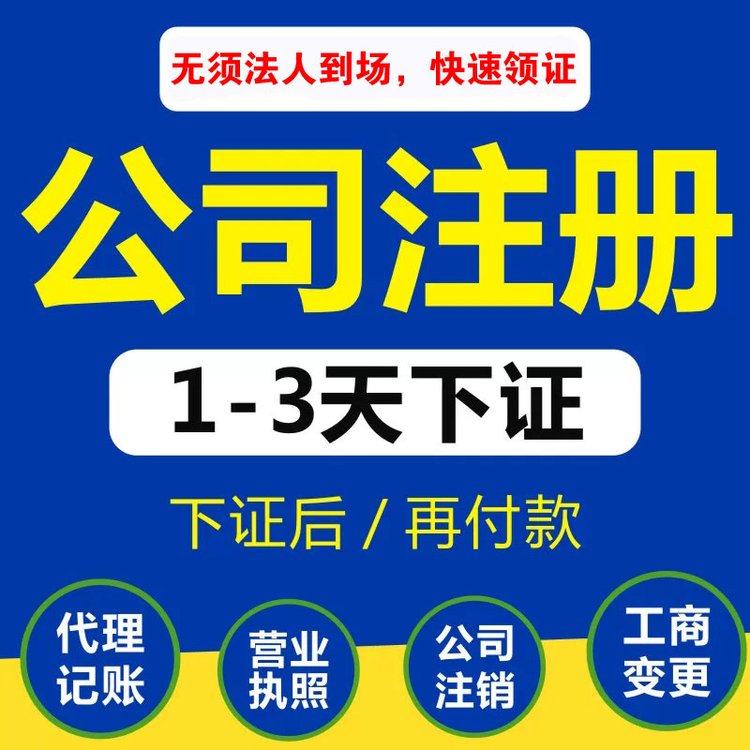 无须法人到场，快速领证

公司注册

1-3天下证

下证后 / 再付款

代理记账

营业执照

公司注销

工商变更